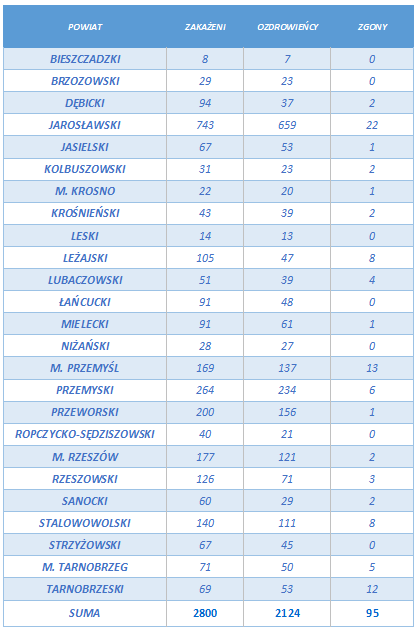 | POWIAT | ZAKAŻENI | OZDROWIEŃCY | ZGONY |
|---|---|---|---|
| BIESZCZADZKI | 8 | 7 | 0 |
| BRZOZOWSKI | 29 | 23 | 0 |
| DĘBICKI | 94 | 37 | 2 |
| JAROSŁAWSKI | 743 | 659 | 22 |
| JASIELSKI | 67 | 53 | 1 |
| KOLBUSZOWSKI | 31 | 23 | 2 |
| M. KROSNO | 22 | 20 | 1 |
| KROŚNIEŃSKI | 43 | 39 | 2 |
| LESKI | 14 | 13 | 0 |
| LEŻAJSKI | 105 | 47 | 8 |
| LUBACZOWSKI | 51 | 39 | 4 |
| ŁAŃCUCKI | 91 | 48 | 0 |
| MIELECKI | 91 | 61 | 1 |
| NIŻAŃSKI | 28 | 27 | 0 |
| M. PRZEMYŚL | 169 | 137 | 13 |
| PRZEMYSKI | 264 | 234 | 6 |
| PRZEWORSKI | 200 | 156 | 1 |
| ROPCZYCKO-SĘDZISZOWSKI | 40 | 21 | 0 |
| M. RZESZÓW | 177 | 121 | 2 |
| RZESZOWSKI | 126 | 71 | 3 |
| SANOCKI | 60 | 29 | 2 |
| STALOWOWOLSKI | 140 | 111 | 8 |
| STRZYŻOWSKI | 67 | 45 | 0 |
| M. TARNOBRZEG | 71 | 50 | 5 |
| TARNOBRZESKI | 69 | 53 | 12 |
| SUMA | 2800 | 2124 | 95 |